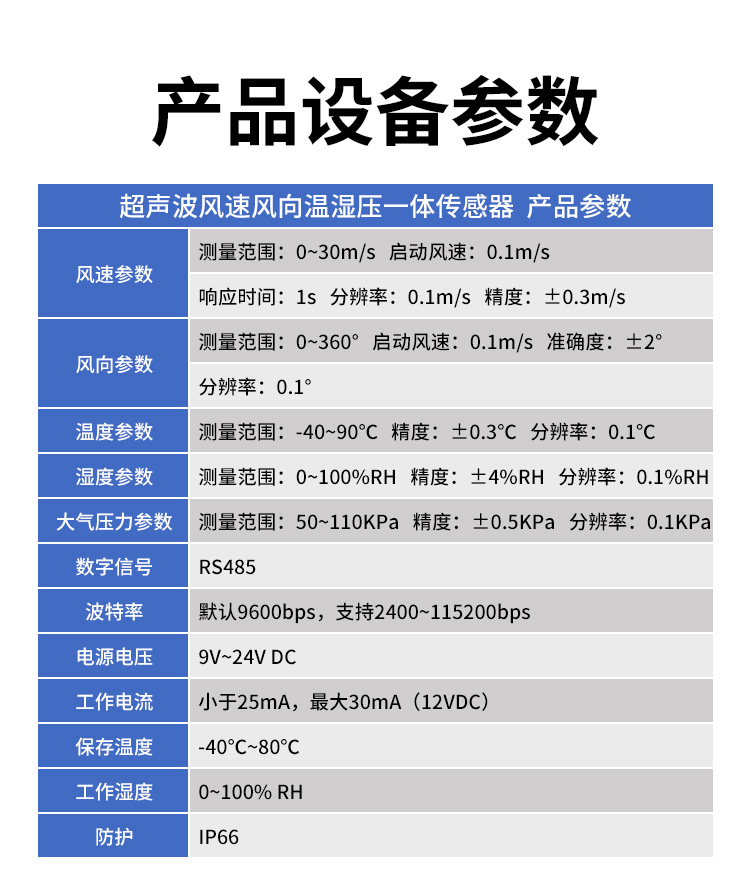 产品设备参数

| 超声波风速风向温湿压一体传感器 产品参数 | |
|---|---|
| 风速参数 | 测量范围：0~30m/s 启动风速：0.1m/s |
| | 响应时间：1s 分辨率：0.1m/s 精度：±0.3m/s |
| 风向参数 | 测量范围：0~360° 启动风速：0.1m/s 准确度：±2° |
| | 分辨率：0.1° |
| 温度参数 | 测量范围：-40~90°C 精度：±0.3°C 分辨率：0.1°C |
| 湿度参数 | 测量范围：0~100%RH 精度：±4%RH 分辨率：0.1%RH |
| 大气压力参数 | 测量范围：50~110KPa 精度：±0.5KPa 分辨率：0.1KPa |
| 数字信号 | RS485 |
| 波特率 | 默认9600bps，支持2400~115200bps |
| 电源电压 | 9V~24V DC |
| 工作电流 | 小于25mA，最大30mA（12VDC） |
| 保存温度 | -40°C~80°C |
| 工作湿度 | 0~100% RH |
| 防护 | IP66 |